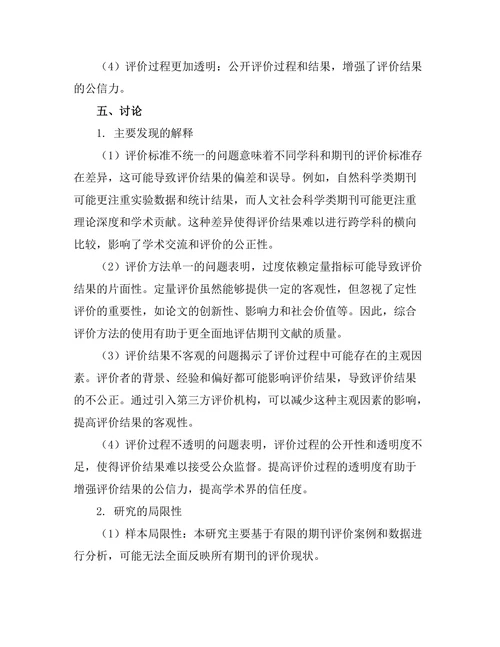 （4）评价过程更加透明：公开评价过程和结果，增强了评价结果的公信力。

五、讨论

1. 主要发现的解释

（1）评价标准不统一的问题意味着不同学科和期刊的评价标准存在差异，这可能导致评价结果的偏差和误导。例如，自然科学类期刊可能更注重实验数据和统计结果，而人文社会科学类期刊可能更注重理论深度和学术贡献。这种差异使得评价结果难以进行跨学科的横向比较，影响了学术交流和评价的公正性。

（2）评价方法单一的问题表明，过度依赖定量指标可能导致评价结果的片面性。定量评价虽然能够提供一定的客观性，但忽视了定性评价的重要性，如论文的创新性、影响力和社会价值等。因此，综合评价方法的使用有助于更全面地评估期刊文献的质量。

（3）评价结果不客观的问题揭示了评价过程中可能存在的主观因素。评价者的背景、经验和偏好都可能影响评价结果，导致评价结果的不公正。通过引入第三方评价机构，可以减少这种主观因素的影响，提高评价结果的客观性。

（4）评价过程不透明的问题表明，评价过程的公开性和透明度不足，使得评价结果难以接受公众监督。提高评价过程的透明度有助于增强评价结果的公信力，提高学术界的信任度。

2. 研究的局限性

（1）样本局限性：本研究主要基于有限的期刊评价案例和数据进行分析，可能无法全面反映所有期刊的评价现状。